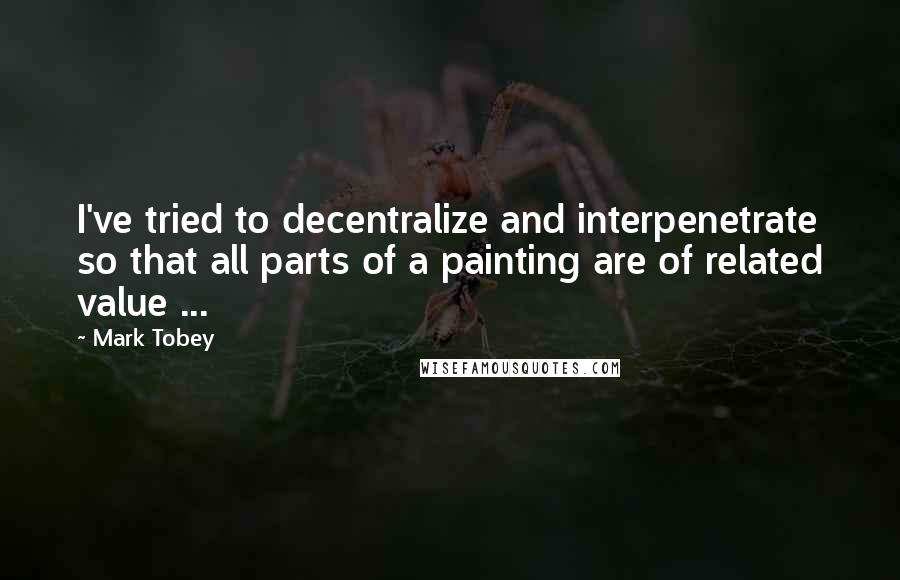 I've tried to decentralize and interpenetrate so that all parts of a painting are of related value ...

~ Mark Tobey

WISEFAMOUSQUOTES.COM